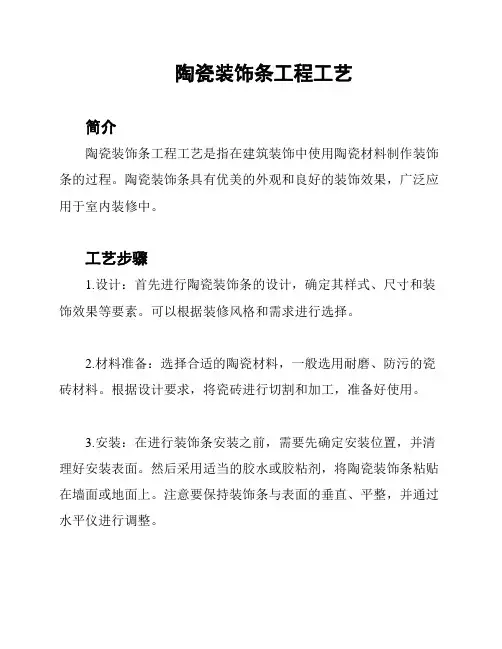 陶瓷装饰条工程工艺

简介

陶瓷装饰条工程工艺是指在建筑装饰中使用陶瓷材料制作装饰条的过程。陶瓷装饰条具有优美的外观和良好的装饰效果，广泛应用于室内装修中。

工艺步骤

1.设计：首先进行陶瓷装饰条的设计，确定其样式、尺寸和装饰效果等要素。可以根据装修风格和需求进行选择。

2.材料准备：选择合适的陶瓷材料，一般选用耐磨、防污的瓷砖材料。根据设计要求，将瓷砖进行切割和加工，准备好使用。

3.安装：在进行装饰条安装之前，需要先确定安装位置，并清理好安装表面。然后采用适当的胶水或胶粘剂，将陶瓷装饰条粘贴在墙面或地面上。注意要保持装饰条与表面的垂直、平整，并通过水平仪进行调整。